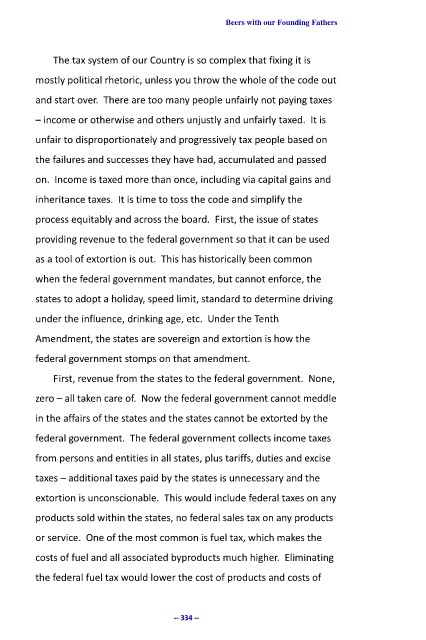 Beers with our Founding Fathers

The tax system of our Country is so complex that fixing it is mostly political rhetoric, unless you throw the whole of the code out and start over. There are too many people unfairly not paying taxes – income or otherwise and others unjustly and unfairly taxed. It is unfair to disproportionately and progressively tax people based on the failures and successes they have had, accumulated and passed on. Income is taxed more than once, including via capital gains and inheritance taxes. It is time to toss the code and simplify the process equitably and across the board. First, the issue of states providing revenue to the federal government so that it can be used as a tool of extortion is out. This has historically been common when the federal government mandates, but cannot enforce, the states to adopt a holiday, speed limit, standard to determine driving under the influence, drinking age, etc. Under the Tenth Amendment, the states are sovereign and extortion is how the federal government stomps on that amendment.

First, revenue from the states to the federal government. None, zero – all taken care of. Now the federal government cannot meddle in the affairs of the states and the states cannot be extorted by the federal government. The federal government collects income taxes from persons and entities in all states, plus tariffs, duties and excise taxes – additional taxes paid by the states is unnecessary and the extortion is unconscionable. This would include federal taxes on any products sold within the states, no federal sales tax on any products or service. One of the most common is fuel tax, which makes the costs of fuel and all associated byproducts much higher. Eliminating the federal fuel tax would lower the cost of products and costs of

-- 334 --